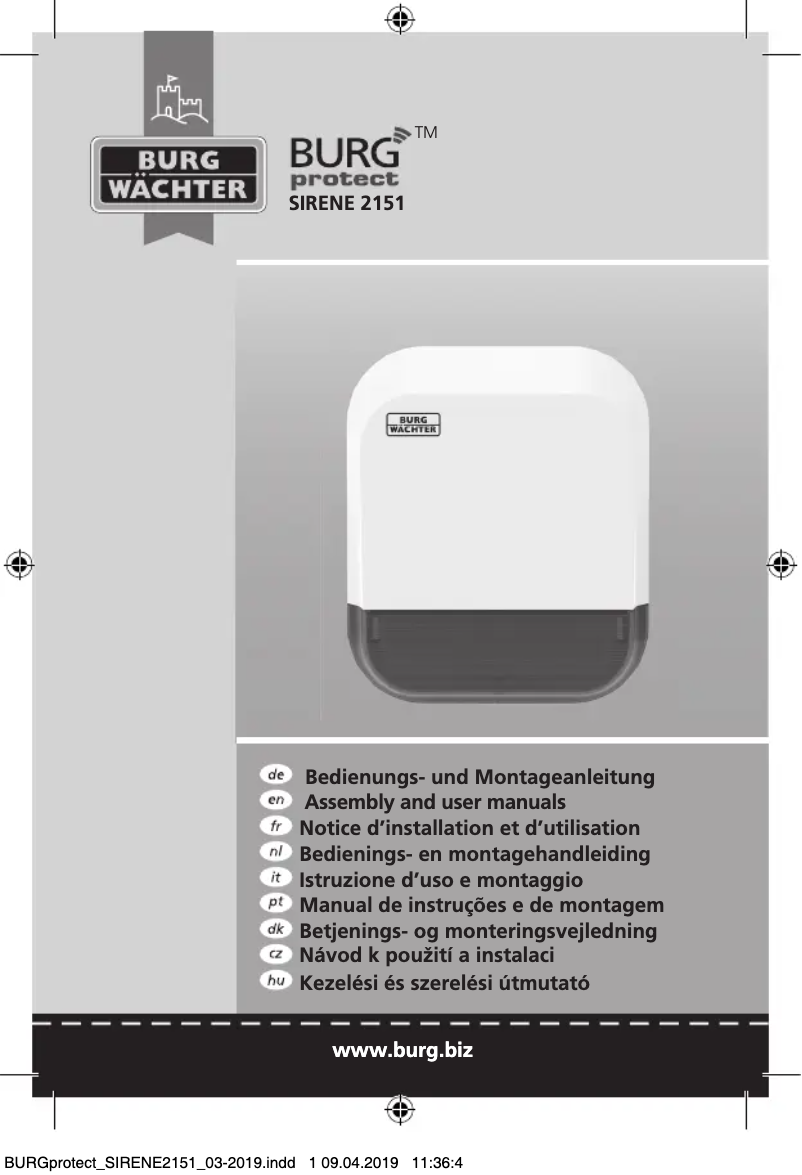 BURG WÄCHTER

BURG™
protect
SIRENE 2151

BURG WÄCHTER

de Bedienungs- und Montageanleitung
en Assembly and user manuals
fr Notice d'installation et d'utilisation
nl Bedienings- en montagehandleiding
it Istruzione d'uso e montaggio
pt Manual de instruções e de montagem
dk Betjenings- og monteringsvejledning
cz Návod k použití a instalaci
hu Kezelési és szerelési útmutató

www.burg.biz

BURGprotect_SIRENE2151_03-2019.indd 1 09.04.2019 11:36:4